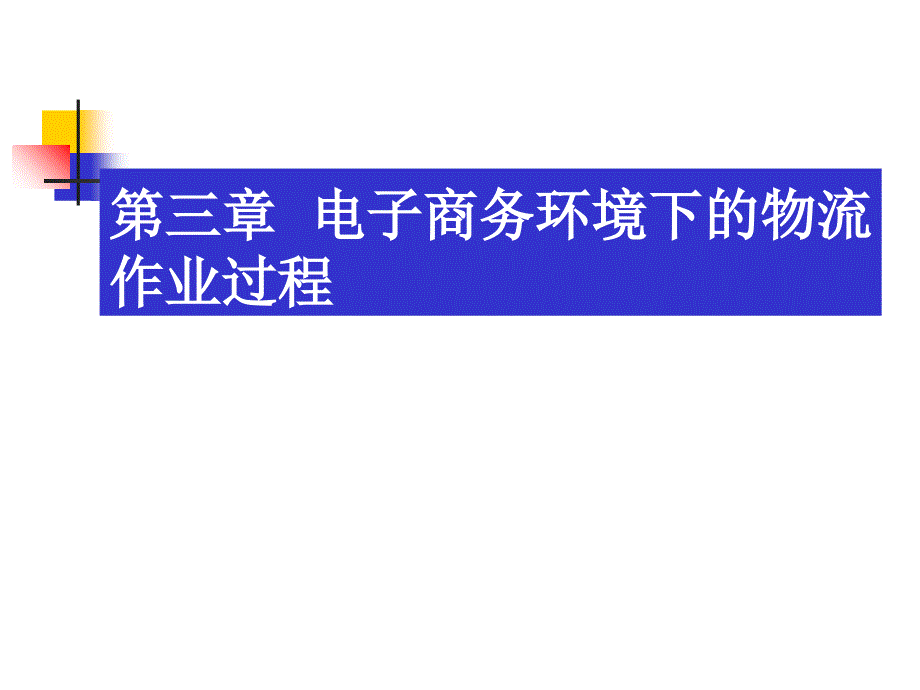 第三章 电子商务环境下的物流作业过程